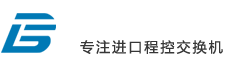 专注进口程控交换机